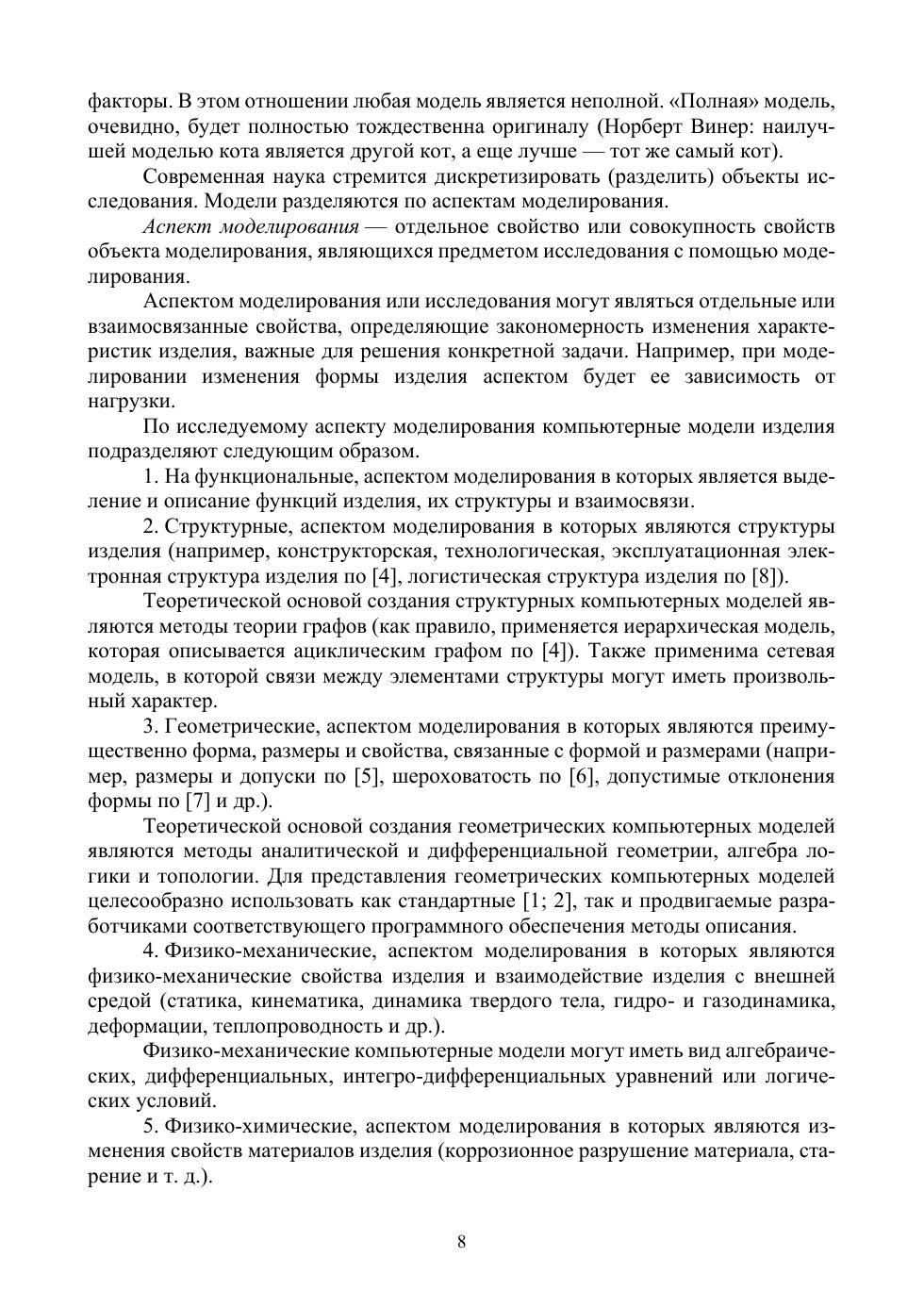 факторы. В этом отношении любая модель является неполной. «Полная» модель, очевидно, будет полностью тождественна оригиналу (Норберт Винер: наилучшей моделью кота является другой кот, а еще лучше — тот же самый кот).

Современная наука стремится дискретизировать (разделить) объекты исследования. Модели разделяются по аспектам моделирования.

Аспект моделирования — отдельное свойство или совокупность свойств объекта моделирования, являющихся предметом исследования с помощью моделирования.

Аспектом моделирования или исследования могут являться отдельные или взаимосвязанные свойства, определяющие закономерность изменения характеристик изделия, важные для решения конкретной задачи. Например, при моделировании изменения формы изделия аспектом будет ее зависимость от нагрузки.

По исследуемому аспекту моделирования компьютерные модели изделия подразделяют следующим образом.

1. На функциональные, аспектом моделирования в которых является выделение и описание функций изделия, их структуры и взаимосвязи.

2. Структурные, аспектом моделирования в которых являются структуры изделия (например, конструкторская, технологическая, эксплуатационная электронная структура изделия по [4], логистическая структура изделия по [8]).

Теоретической основой создания структурных компьютерных моделей являются методы теории графов (как правило, применяется иерархическая модель, которая описывается ациклическим графом по [4]). Также применима сетевая модель, в которой связи между элементами структуры могут иметь произвольный характер.

3. Геометрические, аспектом моделирования в которых являются преимущественно форма, размеры и свойства, связанные с формой и размерами (например, размеры и допуски по [5], шероховатость по [6], допустимые отклонения формы по [7] и др.).

Теоретической основой создания геометрических компьютерных моделей являются методы аналитической и дифференциальной геометрии, алгебра логики и топологии. Для представления геометрических компьютерных моделей целесообразно использовать как стандартные [1; 2], так и продвигаемые разработчиками соответствующего программного обеспечения методы описания.

4. Физико-механические, аспектом моделирования в которых являются физико-механические свойства изделия и взаимодействие изделия с внешней средой (статика, кинематика, динамика твердого тела, гидро- и газодинамика, деформации, теплопроводность и др.).

Физико-механические компьютерные модели могут иметь вид алгебраических, дифференциальных, интегро-дифференциальных уравнений или логических условий.

5. Физико-химические, аспектом моделирования в которых являются изменения свойств материалов изделия (коррозионное разрушение материала, старение и т. д.).

8